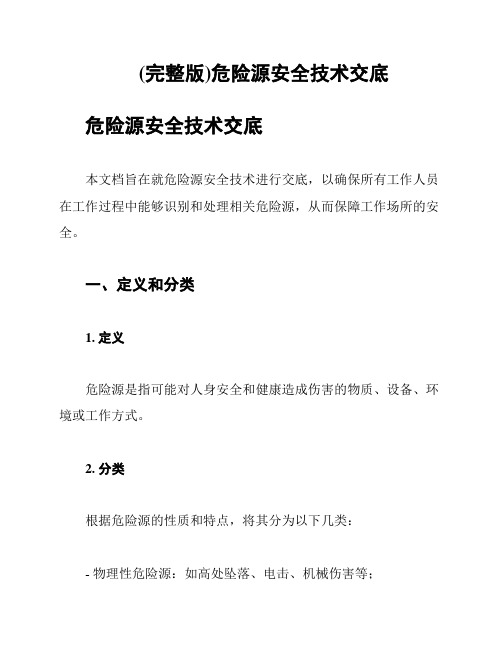 (完整版)危险源安全技术交底

危险源安全技术交底

本文档旨在就危险源安全技术进行交底，以确保所有工作人员在工作过程中能够识别和处理相关危险源，从而保障工作场所的安全。

一、定义和分类

1. 定义

危险源是指可能对人身安全和健康造成伤害的物质、设备、环境或工作方式。

2. 分类

根据危险源的性质和特点，将其分为以下几类：

- 物理性危险源：如高处坠落、电击、机械伤害等；